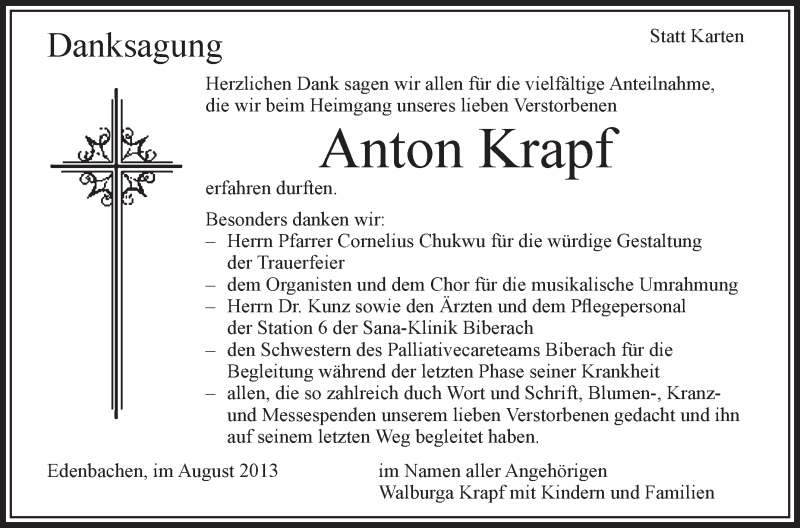 Danksagung

Statt Karten

Herzlichen Dank sagen wir allen für die vielfältige Anteilnahme, die wir beim Heimgang unseres lieben Verstorbenen

Anton Krapf

erfahren durften.

Besonders danken wir:
– Herrn Pfarrer Cornelius Chukwu für die würdige Gestaltung der Trauerfeier
– dem Organisten und dem Chor für die musikalische Umrahmung
– Herrn Dr. Kunz sowie den Ärzten und dem Pflegepersonal der Station 6 der Sana-Klinik Biberach
– den Schwestern des Palliativecareteams Biberach für die Begleitung während der letzten Phase seiner Krankheit
– allen, die so zahlreich duch Wort und Schrift, Blumen-, Kranz- und Messespenden unserem lieben Verstorbenen gedacht und ihn auf seinem letzten Weg begleitet haben.

Edenbachen, im August 2013

im Namen aller Angehörigen
Walburga Krapf mit Kindern und Familien